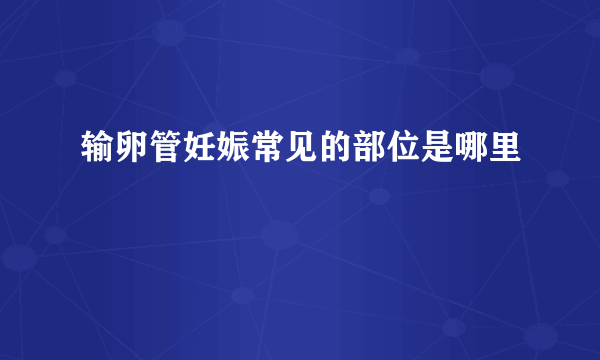 输卵管妊娠常见的部位是哪里